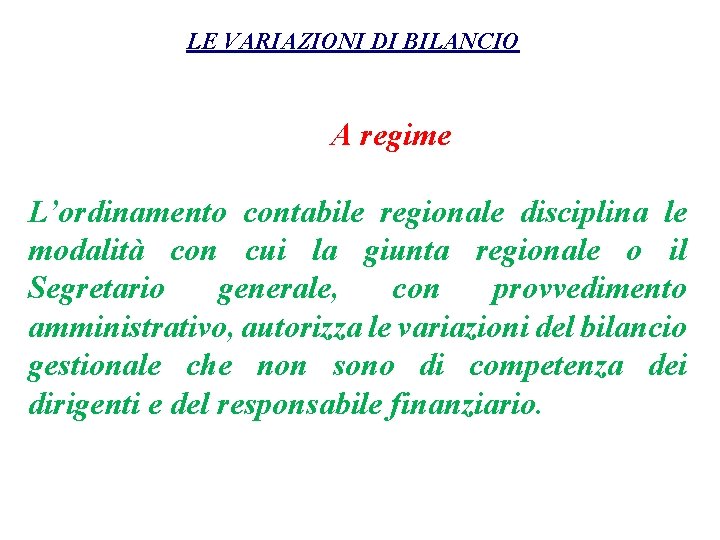 LE VARIAZIONI DI BILANCIO

A regime

L’ordinamento contabile regionale disciplina le modalità con cui la giunta regionale o il Segretario generale, con provvedimento amministrativo, autorizza le variazioni del bilancio gestionale che non sono di competenza dei dirigenti e del responsabile finanziario.